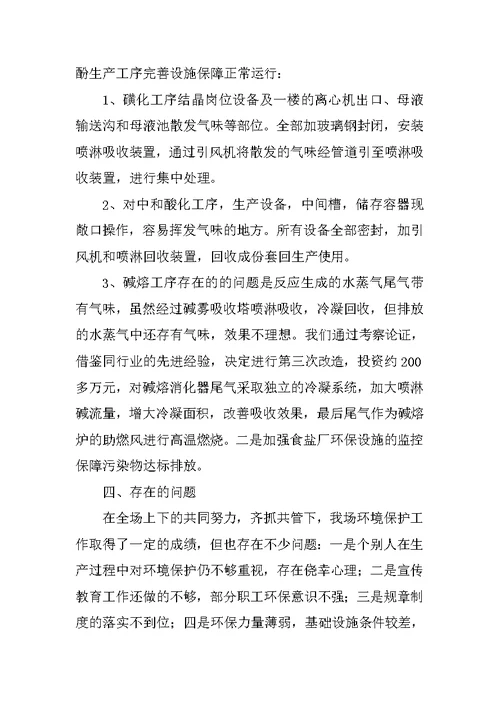 酚生产工序完善设施保障正常运行：

1、磺化工序结晶岗位设备及一楼的离心机出口、母液输送沟和母液池散发气味等部位。全部加玻璃钢封闭，安装喷淋吸收装置，通过引风机将散发的气味经管道引至喷淋吸收装置，进行集中处理。

2、对中和酸化工序，生产设备，中间槽，储存容器现敞口操作，容易挥发气味的地方。所有设备全部密封，加引风机和喷淋回收装置，回收成份套回生产使用。

3、碱熔工序存在的的问题是反应生成的水蒸气尾气带有气味，虽然经过碱雾吸收塔喷淋吸收，冷凝回收，但排放的水蒸气中还存有气味，效果不理想。我们通过考察论证，借鉴同行业的先进经验，决定进行第三次改造，投资约200多万元，对碱熔消化器尾气采取独立的冷凝系统，加大喷淋碱流量，增大冷凝面积，改善吸收效果，最后尾气作为碱熔炉的助燃风进行高温燃烧。二是加强食盐厂环保设施的监控保障污染物达标排放。

四、存在的问题

在全场上下的共同努力，齐抓共管下，我场环境保护工作取得了一定的成绩，但也存在不少问题：一是个别人在生产过程中对环境保护仍不够重视，存在侥幸心理；二是宣传教育工作还做的不够，部分职工环保意识不强；三是规章制度的落实不到位；四是环保力量薄弱，基础设施条件较差，